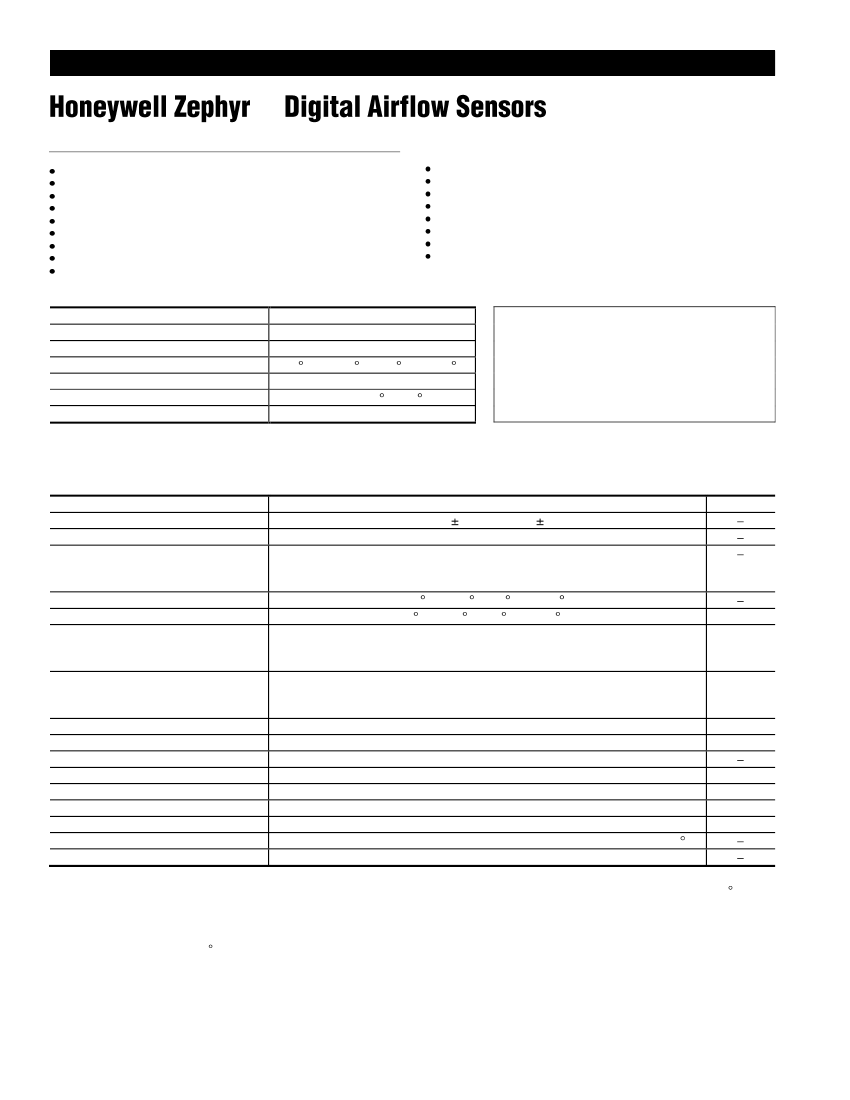 Honeywell Zephyr Digital Airflow Sensors